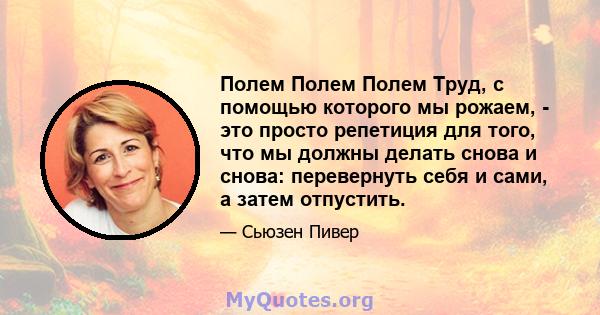 Полем Полем Полем Труд, с помощью которого мы рожаем, - это просто репетиция для того, что мы должны делать снова и снова: перевернуть себя и сами, а затем отпустить.

— Сьюзен Пивер

MyQuotes.org